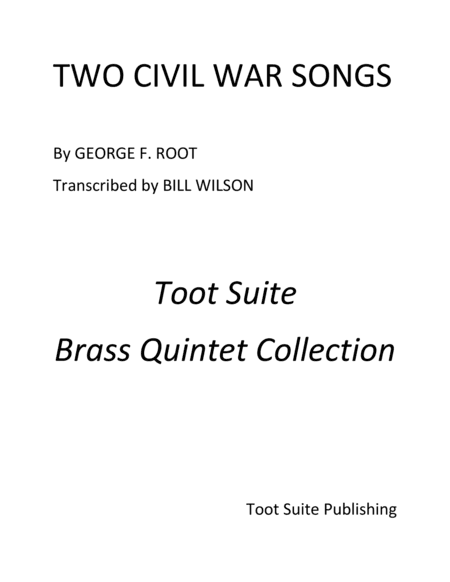 TWO CIVIL WAR SONGS

By GEORGE F. ROOT

Transcribed by BILL WILSON

Toot Suite

Brass Quintet Collection

Toot Suite Publishing